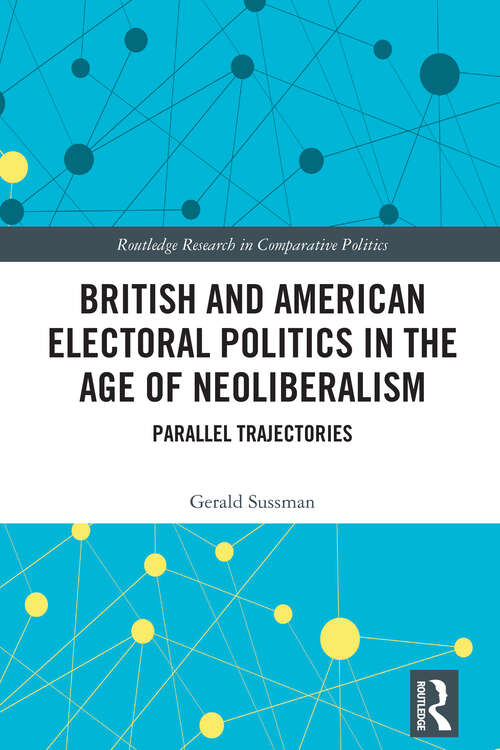 Routledge Research in Comparative Politics

BRITISH AND AMERICAN ELECTORAL POLITICS IN THE AGE OF NEOLIBERALISM

PARALLEL TRAJECTORIES

Gerald Sussman

ROUTLEDGE